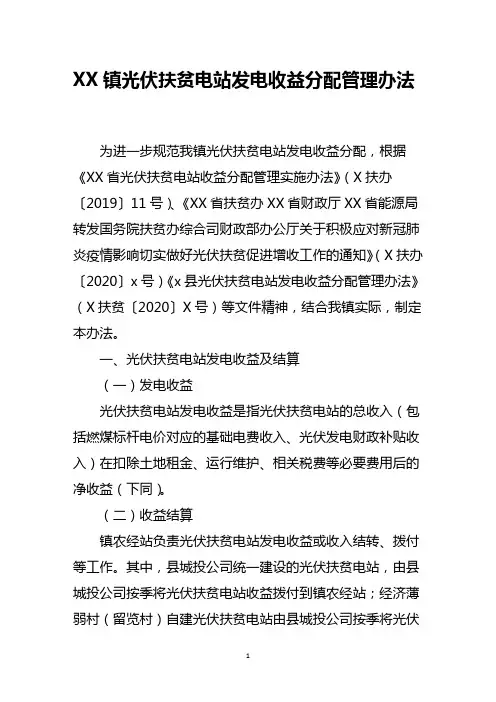 XX 镇光伏扶贫电站发电收益分配管理办法

为进一步规范我镇光伏扶贫电站发电收益分配，根据《XX 省光伏扶贫电站收益分配管理实施办法》（X 扶办〔2019〕11 号）、《XX 省扶贫办 XX 省财政厅 XX 省能源局转发国务院扶贫办综合司财政部办公厅关于积极应对新冠肺炎疫情影响切实做好光伏扶贫促进增收工作的通知》（X 扶办〔2020〕x 号）《x 县光伏扶贫电站发电收益分配管理办法》（X 扶贫〔2020〕X 号）等文件精神，结合我镇实际，制定本办法。

一、光伏扶贫电站发电收益及结算

（一）发电收益

光伏扶贫电站发电收益是指光伏扶贫电站的总收入（包括燃煤标杆电价对应的基础电费收入、光伏发电财政补贴收入）在扣除土地租金、运行维护、相关税费等必要费用后的净收益（下同）。

（二）收益结算

镇农经站负责光伏扶贫电站发电收益或收入结转、拨付等工作。其中，县城投公司统一建设的光伏扶贫电站，由县城投公司按季将光伏扶贫电站收益拨付到镇农经站；经济薄弱村（留览村）自建光伏扶贫电站由县城投公司按季将光伏

1